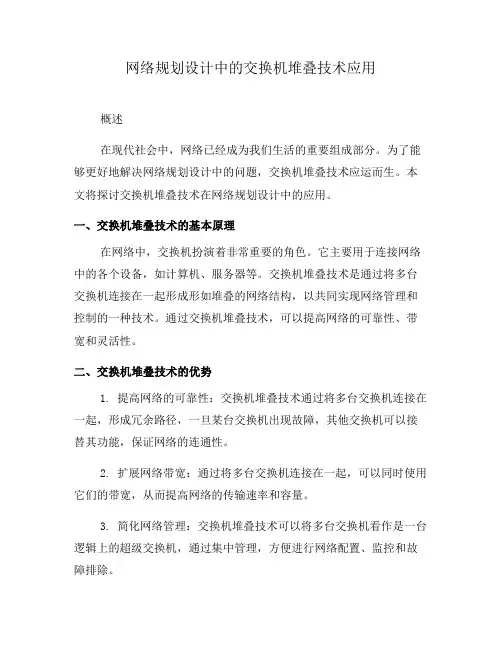 网络规划设计中的交换机堆叠技术应用

概述

在现代社会中，网络已经成为我们生活的重要组成部分。为了能够更好地解决网络规划设计中的问题，交换机堆叠技术应运而生。本文将探讨交换机堆叠技术在网络规划设计中的应用。

一、交换机堆叠技术的基本原理

在网络中，交换机扮演着非常重要的角色。它主要用于连接网络中的各个设备，如计算机、服务器等。交换机堆叠技术是通过将多台交换机连接在一起形成形如堆叠的网络结构，以共同实现网络管理和控制的一种技术。通过交换机堆叠技术，可以提高网络的可靠性、带宽和灵活性。

二、交换机堆叠技术的优势

1. 提高网络的可靠性：交换机堆叠技术通过将多台交换机连接在一起，形成冗余路径，一旦某台交换机出现故障，其他交换机可以接替其功能，保证网络的连通性。

2. 扩展网络带宽：通过将多台交换机连接在一起，可以同时使用它们的带宽，从而提高网络的传输速率和容量。

3. 简化网络管理：交换机堆叠技术可以将多台交换机看作是一台逻辑上的超级交换机，通过集中管理，方便进行网络配置、监控和故障排除。